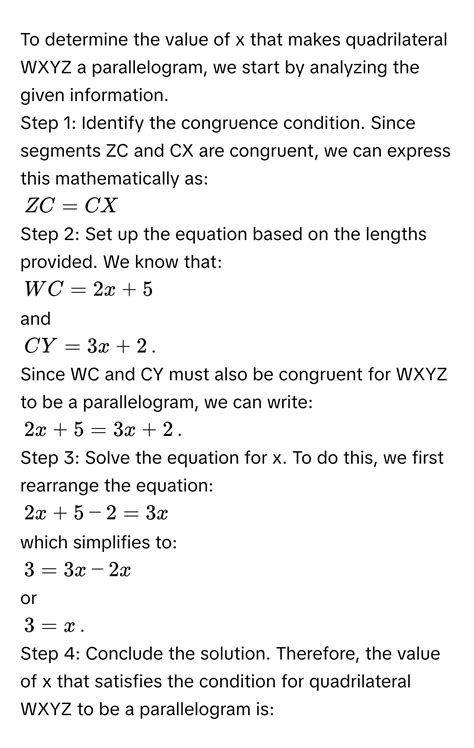 To determine the value of x that makes quadrilateral WXYZ a parallelogram, we start by analyzing the given information.
Step 1: Identify the congruence condition. Since segments ZC and CX are congruent, we can express this mathematically as:
$ZC = CX$
Step 2: Set up the equation based on the lengths provided. We know that:
$WC = 2x + 5$
and
$CY = 3x + 2$.
Since WC and CY must also be congruent for WXYZ to be a parallelogram, we can write:
$2x + 5 = 3x + 2$.
Step 3: Solve the equation for x. To do this, we first rearrange the equation:
$2x + 5 - 2 = 3x$
which simplifies to:
$3 = 3x - 2x$
or
$3 = x$.
Step 4: Conclude the solution. Therefore, the value of x that satisfies the condition for quadrilateral WXYZ to be a parallelogram is: